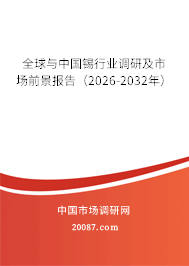 全球与中国锡行业调研及市场前景报告（2026-2032年）

中国市场调研网

20087.com